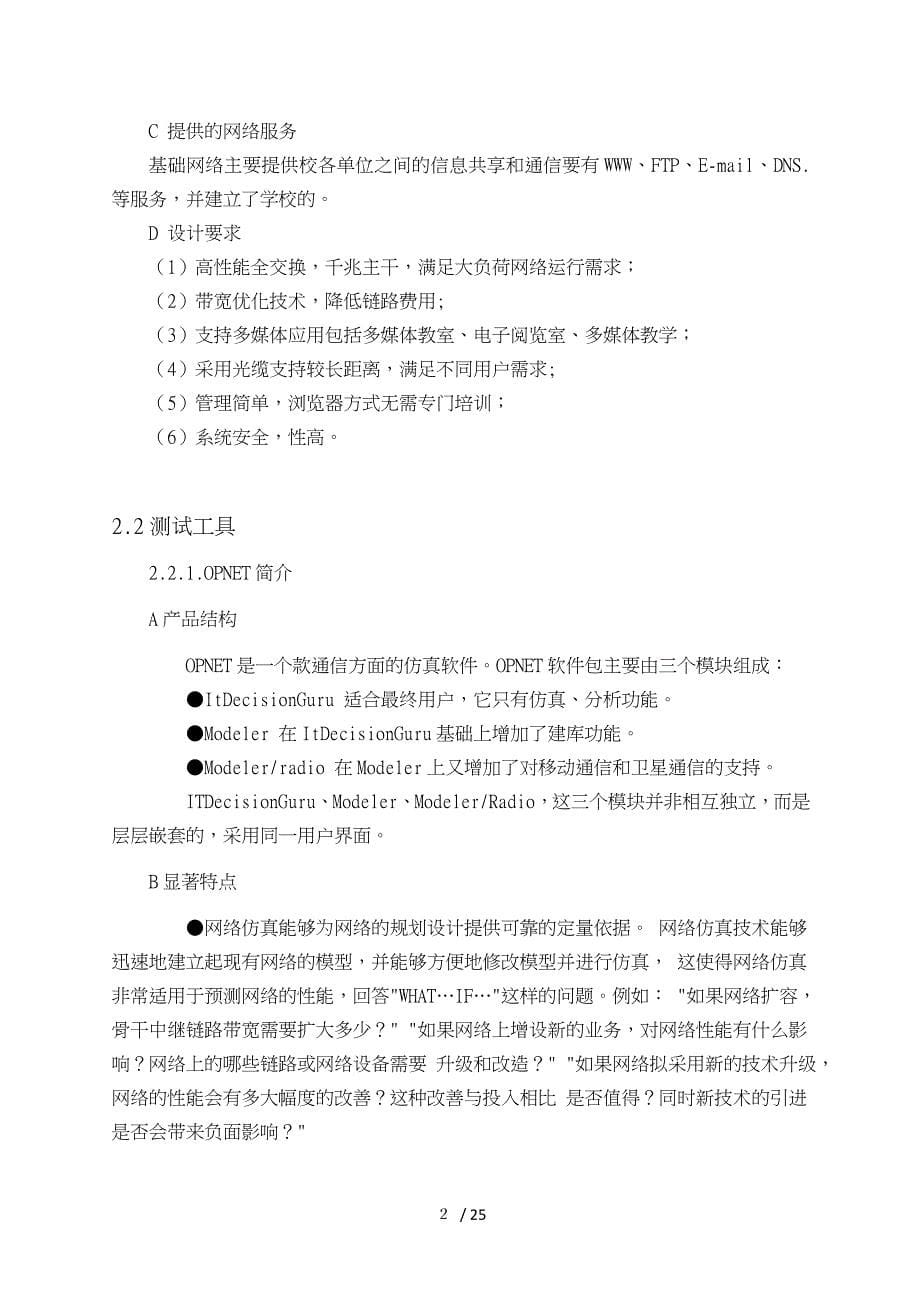 C 提供的网络服务

基础网络主要提供校各单位之间的信息共享和通信要有 WWW、FTP、E-mail、DNS. 等服务，并建立了学校的。

D 设计要求

（1）高性能全交换，千兆主干，满足大负荷网络运行需求；

（2）带宽优化技术，降低链路费用;

（3）支持多媒体应用包括多媒体教室、电子阅览室、多媒体教学；

（4）采用光缆支持较长距离，满足不同用户需求;

（5）管理简单，浏览器方式无需专门培训；

（6）系统安全，性高。

2.2 测试工具

2.2.1.OPNET 简介

A 产品结构

OPNET 是一个款通信方面的仿真软件。OPNET 软件包主要由三个模块组成：

●ItDecisionGuru 适合最终用户，它只有仿真、分析功能。

●Modeler 在 ItDecisionGuru 基础上增加了建库功能。

●Modeler/radio 在 Modeler 上又增加了对移动通信和卫星通信的支持。

ITDecisionGuru、Modeler、Modeler/Radio，这三个模块并非相互独立，而是层层嵌套的，采用同一用户界面。

B 显著特点

●网络仿真能够为网络的规划设计提供可靠的定量依据。 网络仿真技术能够迅速地建立起现有网络的模型，并能够方便地修改模型并进行仿真， 这使得网络仿真非常适用于预测网络的性能，回答"WHAT…IF…"这样的问题。例如： "如果网络扩容，骨干中继链路带宽需要扩大多少？" "如果网络上增设新的业务，对网络性能有什么影响？网络上的哪些链路或网络设备需要 升级和改造？" "如果网络拟采用新的技术升级，网络的性能会有多大幅度的改善？这种改善与投入相比 是否值得？同时新技术的引进是否会带来负面影响？"

2 / 25